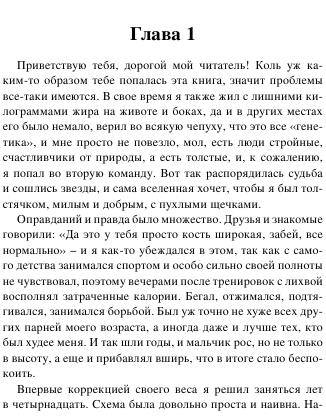 Глава 1

Приветствую тебя, дорогой мой читатель! Коль уж каким-то образом тебе попалась эта книга, значит проблемы все-таки имеются. В свое время я также жил с лишними килограммами жира на животе и боках, да и в других местах его было немало, верил во всякую чепуху, что это все «генетика», и мне просто не повезло, мол, есть люди стройные, счастливчики от природы, а есть толстые, и, к сожалению, я попал во вторую команду. Вот так распорядилась судьба и сошлись звезды, и сама вселенная хочет, чтобы я был толстячком, милым и добрым, с пухлыми щечками.

Оправданий и правда было множество. Друзья и знакомые говорили: «Да это у тебя просто кость широкая, забей, все нормально» – и я как-то убеждался в этом, так как с самого детства занимался спортом и особо сильно своей полноты не чувствовал, поэтому вечерами после тренировок с лихвой восполнял затраченные калории. Бегал, отжимался, подтягивался, занимался борьбой. Был уж точно не хуже всех других парней моего возраста, а иногда даже и лучше тех, кто был худее меня. И так шли годы, и мальчик рос, но не только в высоту, а еще и прибавлял вширь, что в итоге стало беспокоить.

Впервые коррекцией своего веса я решил заняться лет в четырнадцать. Схема была довольно проста и наивна. На-